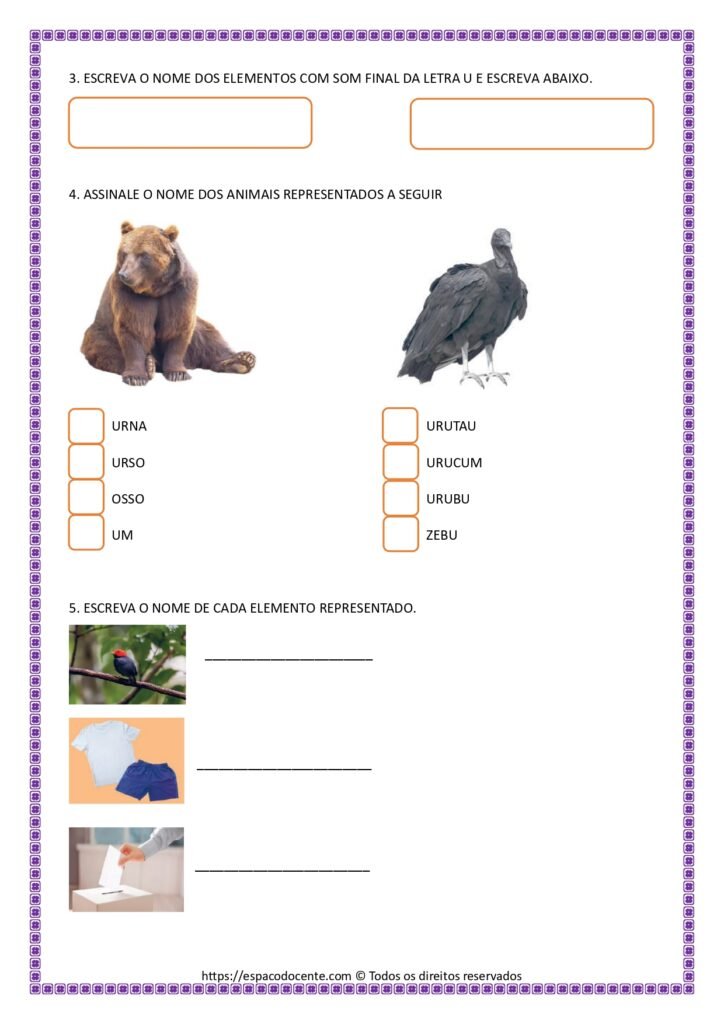 3. ESCREVA O NOME DOS ELEMENTOS COM SOM FINAL DA LETRA U E ESCREVA ABAIXO.

4. ASSINALE O NOME DOS ANIMAIS REPRESENTADOS A SEGUIR

URNA
URSO
OSSO
UM

URUTAU
URUCUM
URUBU
ZEBU

5. ESCREVA O NOME DE CADA ELEMENTO REPRESENTADO.

______________________

______________________

______________________

https://espacodocente.com © Todos os direitos reservados